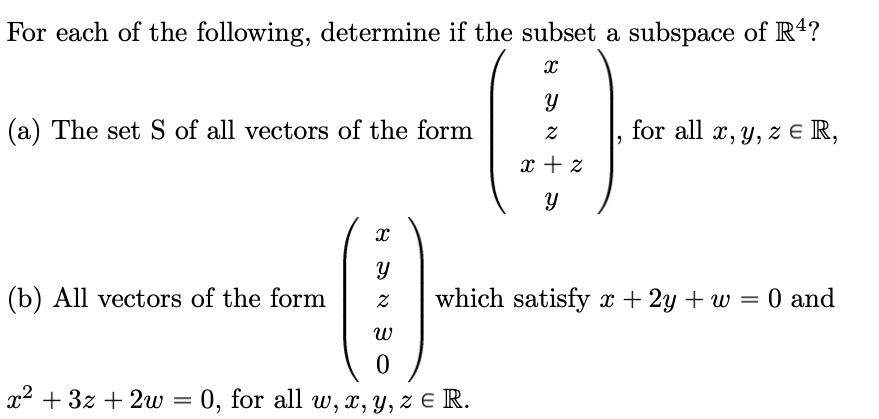 For each of the following, determine if the subset a subspace of $\mathbb{R}^4$?

(a) The set S of all vectors of the form $\begin{pmatrix} x \\ y \\ z \\ x+z \\ y \end{pmatrix}$, for all $x, y, z \in \mathbb{R}$,

(b) All vectors of the form $\begin{pmatrix} x \\ y \\ z \\ w \\ 0 \end{pmatrix}$ which satisfy $x + 2y + w = 0$ and $x^2 + 3z + 2w = 0$, for all $w, x, y, z \in \mathbb{R}$.